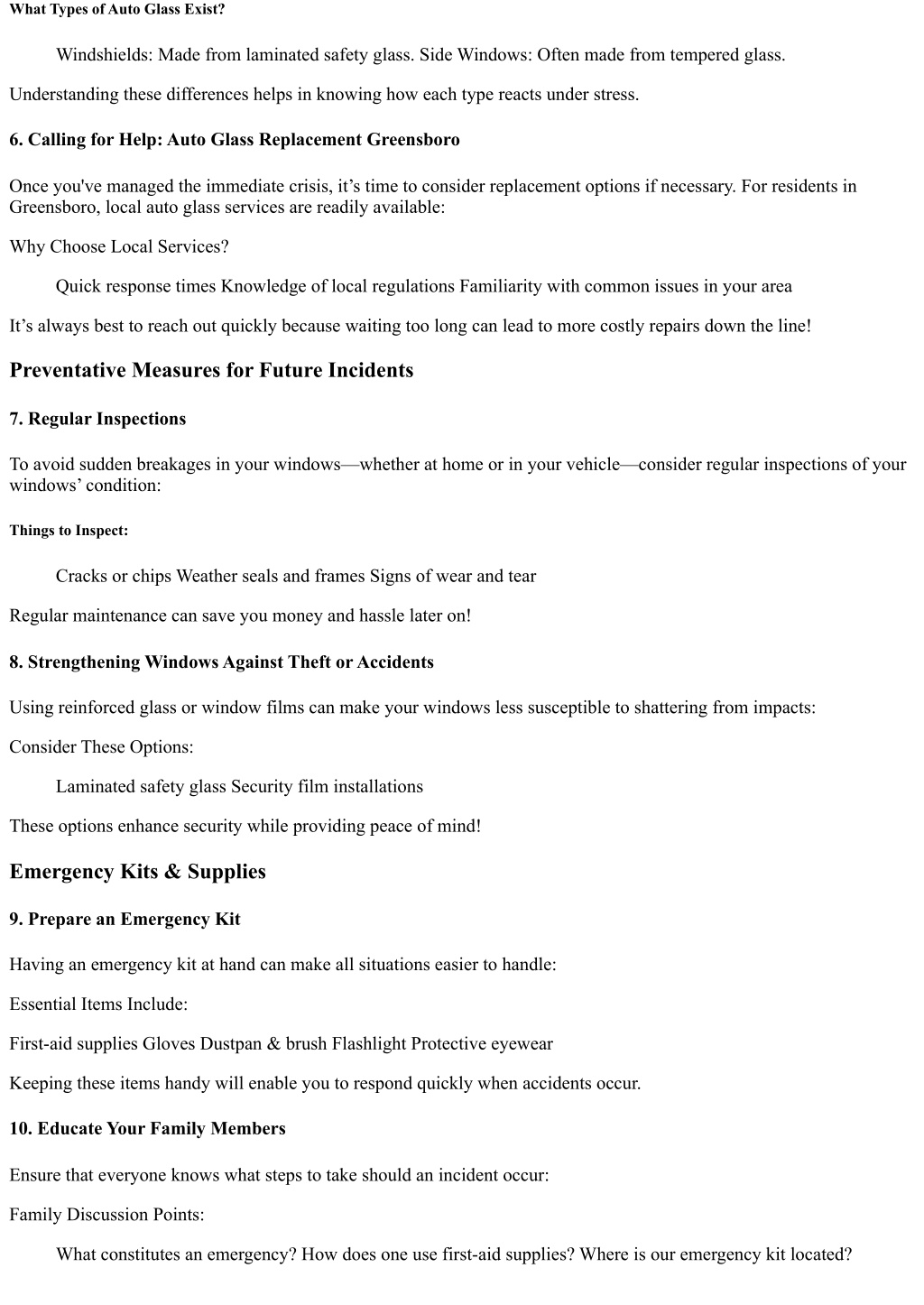 What Types of Auto Glass Exist?

Windshields: Made from laminated safety glass. Side Windows: Often made from tempered glass.

Understanding these differences helps in knowing how each type reacts under stress.

6. Calling for Help: Auto Glass Replacement Greensboro

Once you've managed the immediate crisis, it’s time to consider replacement options if necessary. For residents in Greensboro, local auto glass services are readily available:

Why Choose Local Services?

Quick response times Knowledge of local regulations Familiarity with common issues in your area

It’s always best to reach out quickly because waiting too long can lead to more costly repairs down the line!

Preventative Measures for Future Incidents

7. Regular Inspections

To avoid sudden breakages in your windows—whether at home or in your vehicle—consider regular inspections of your windows’ condition:

Things to Inspect:

Cracks or chips Weather seals and frames Signs of wear and tear

Regular maintenance can save you money and hassle later on!

8. Strengthening Windows Against Theft or Accidents

Using reinforced glass or window films can make your windows less susceptible to shattering from impacts:

Consider These Options:

Laminated safety glass Security film installations

These options enhance security while providing peace of mind!

Emergency Kits & Supplies

9. Prepare an Emergency Kit

Having an emergency kit at hand can make all situations easier to handle:

Essential Items Include:

First-aid supplies Gloves Dustpan & brush Flashlight Protective eyewear

Keeping these items handy will enable you to respond quickly when accidents occur.

10. Educate Your Family Members

Ensure that everyone knows what steps to take should an incident occur:

Family Discussion Points:

What constitutes an emergency? How does one use first-aid supplies? Where is our emergency kit located?